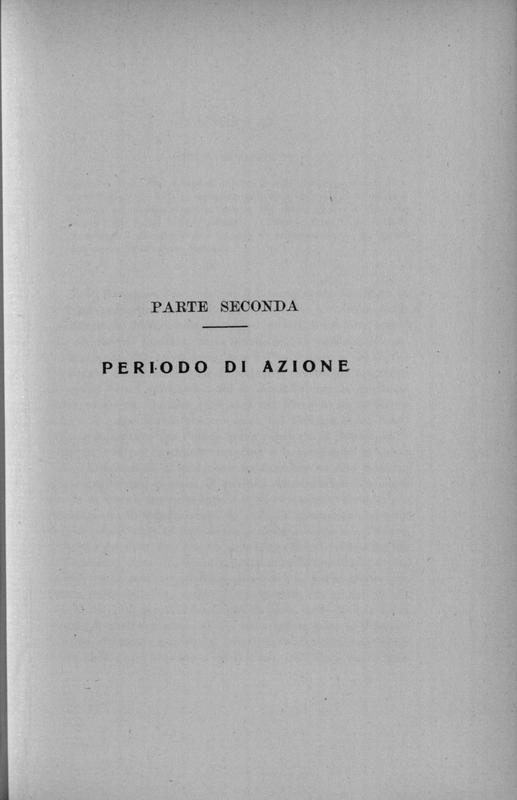 PARTE SECONDA

PERIODO DI AZIONE